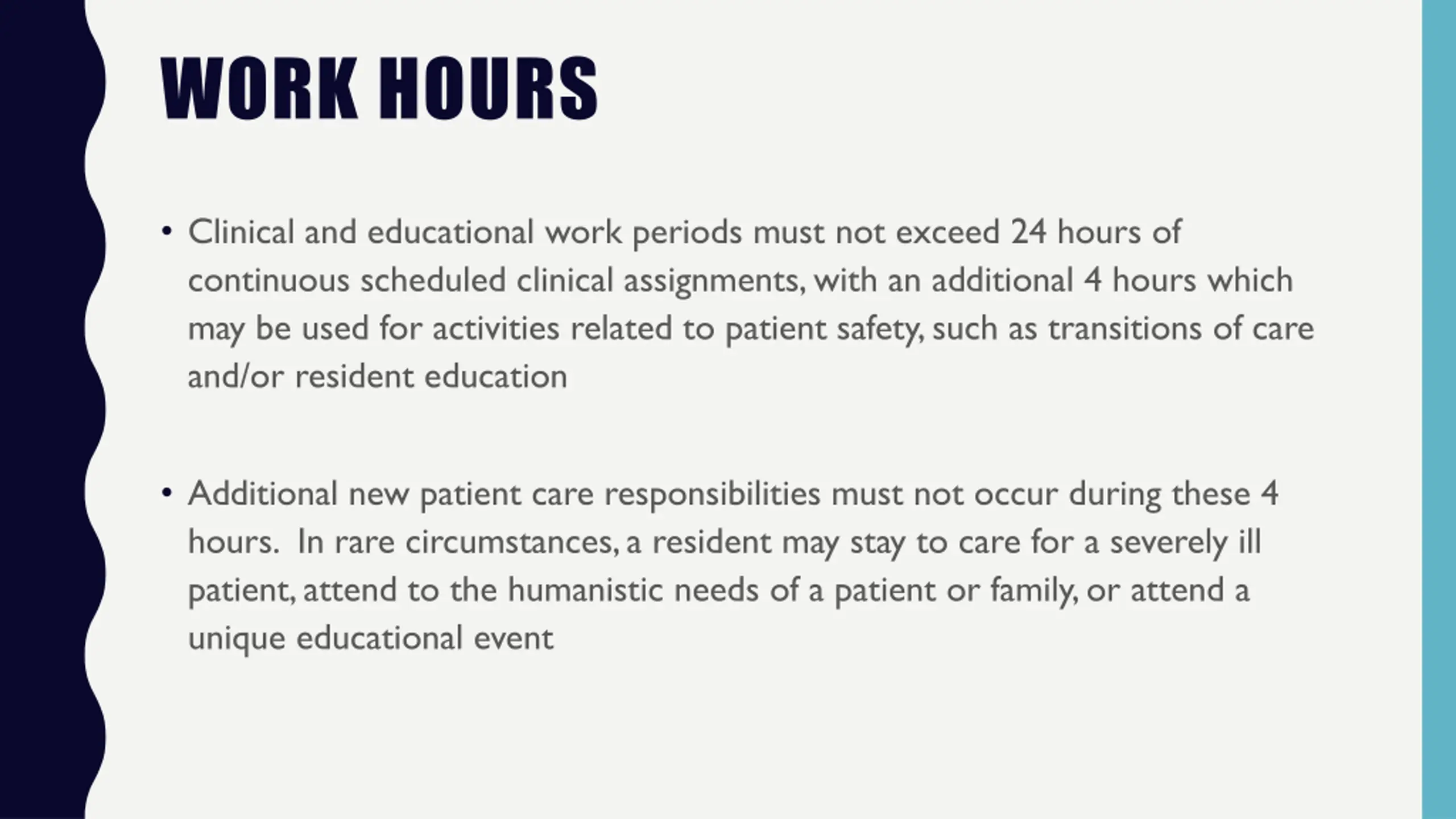 WORK HOURS

• Clinical and educational work periods must not exceed 24 hours of continuous scheduled clinical assignments, with an additional 4 hours which may be used for activities related to patient safety, such as transitions of care and/or resident education

• Additional new patient care responsibilities must not occur during these 4 hours. In rare circumstances, a resident may stay to care for a severely ill patient, attend to the humanistic needs of a patient or family, or attend a unique educational event